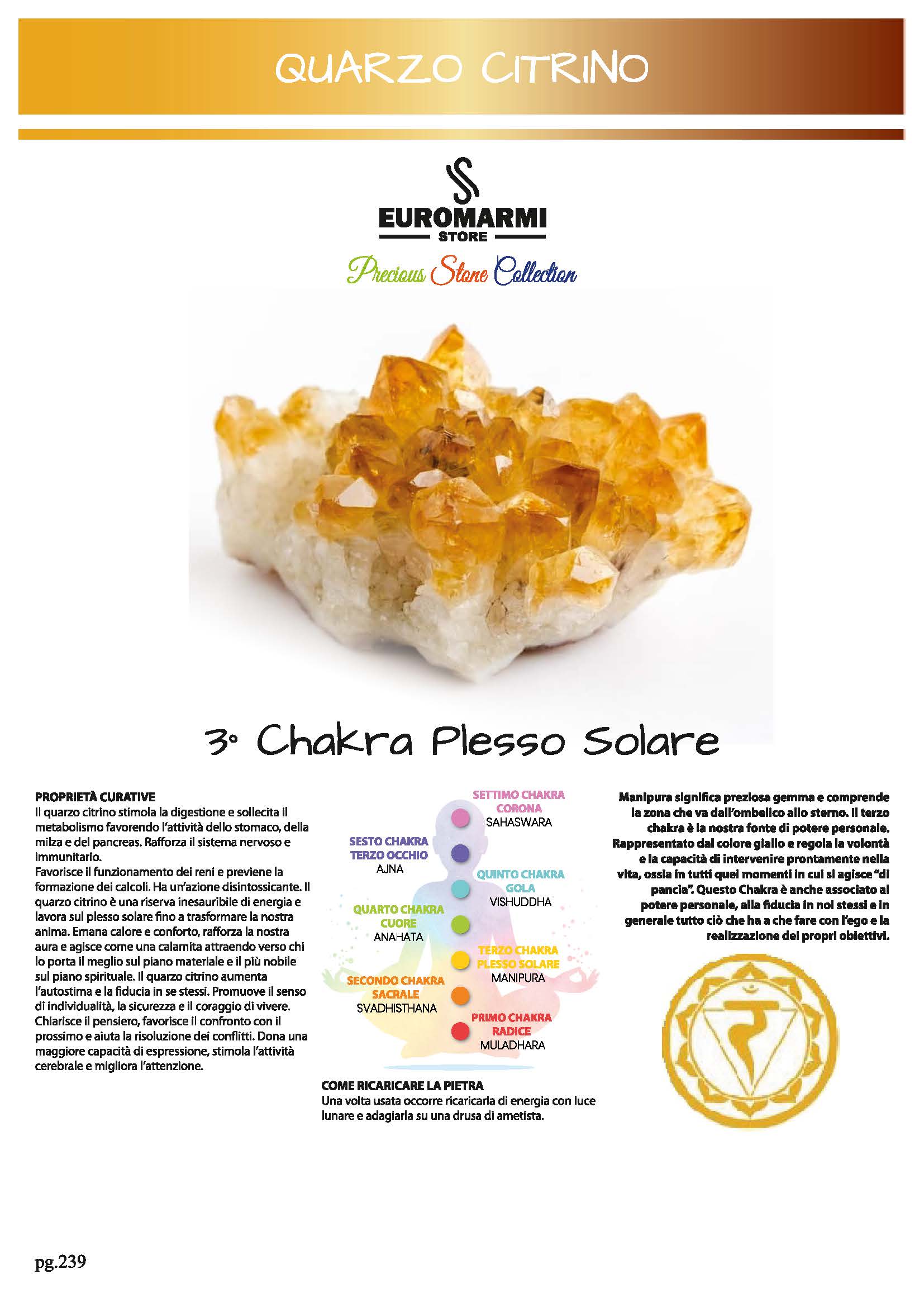 QUARZO CITRINO

EUROMARMI
STORE

Precious Stone Collection

3° Chakra Plesso Solare

PROPRIETÀ CURATIVE
Il quarzo citrino stimola la digestione e sollecita il metabolismo favorendo l'attività dello stomaco, della milza e del pancreas. Rafforza il sistema nervoso e immunitario.
Favorisce il funzionamento dei reni e previene la formazione dei calcoli. Ha un'azione disintossicante. Il quarzo citrino è una riserva inesauribile di energia e lavora sul plesso solare fino a trasformare la nostra anima. Emana calore e conforto, rafforza la nostra aura e agisce come una calamita attraendo verso chi lo porta il meglio sul piano materiale e il più nobile sul piano spirituale. Il quarzo citrino aumenta l'autostima e la fiducia in se stessi. Promuove il senso di individualità, la sicurezza e il coraggio di vivere. Chiarisce il pensiero, favorisce il confronto con il prossimo e aiuta la risoluzione dei conflitti. Dona una maggiore capacità di espressione, stimola l'attività cerebrale e migliora l'attenzione.

SETTIMO CHAKRA
CORONA
SAHASWARA

SESTO CHAKRA
TERZO OCCHIO
AJNA

QUINTO CHAKRA
GOLA
VISHUDDHA

QUARTO CHAKRA
CUORE
ANAHATA

TERZO CHAKRA
PLESSO SOLARE
MANIPURA

SECONDO CHAKRA
SACRALE
SVADHISTHANA

PRIMO CHAKRA
RADICE
MULADHARA

COME RICARICARE LA PIETRA
Una volta usata occorre ricaricarla di energia con luce lunare e adagiarla su una drusa di ametista.

Manipura significa preziosa gemma e comprende la zona che va dall'ombelico allo sterno. Il terzo chakra è la nostra fonte di potere personale. Rappresentato dal colore giallo e regola la volontà e la capacità di intervenire prontamente nella vita, ossia in tutti quei momenti in cui si agisce "di pancia". Questo Chakra è anche associato al potere personale, alla fiducia in noi stessi e in generale tutto ciò che ha a che fare con l'ego e la realizzazione dei propri obiettivi.

pg.239